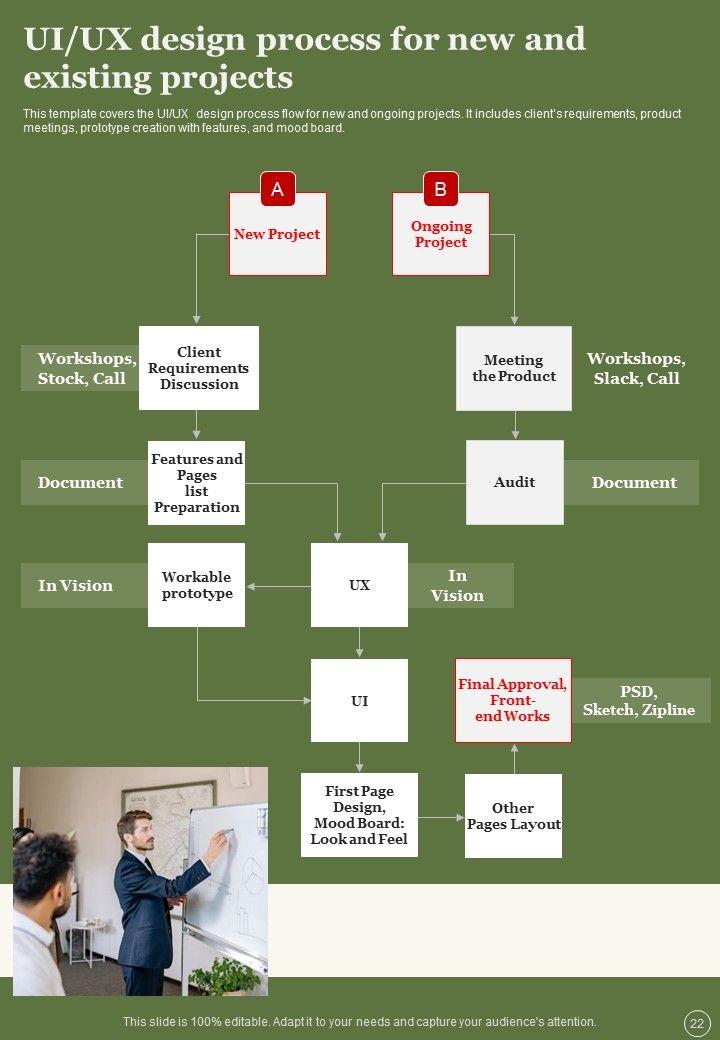 UI/UX design process for new and existing projects

This template covers the UI/UX design process flow for new and ongoing projects. It includes client's requirements, product meetings, prototype creation with features, and mood board.

A

New Project

B

Ongoing Project

Workshops, Stock, Call

Client Requirements Discussion

Meeting the Product

Workshops, Slack, Call

Document

Features and Pages list Preparation

Audit

Document

In Vision

Workable prototype

UX

In Vision

UI

Final Approval, Front-end Works

PSD, Sketch, Zipline

First Page Design, Mood Board: Look and Feel

Other Pages Layout

This slide is 100% editable. Adapt it to your needs and capture your audience's attention.

22